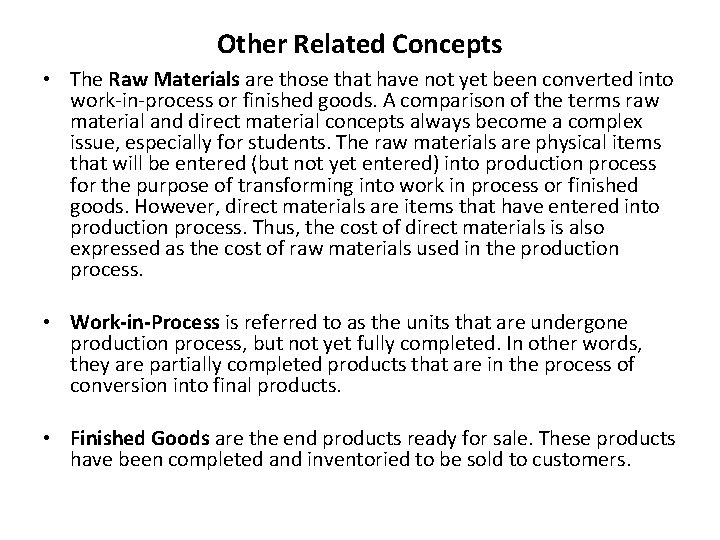 Other Related Concepts

• The Raw Materials are those that have not yet been converted into work-in-process or finished goods. A comparison of the terms raw material and direct material concepts always become a complex issue, especially for students. The raw materials are physical items that will be entered (but not yet entered) into production process for the purpose of transforming into work in process or finished goods. However, direct materials are items that have entered into production process. Thus, the cost of direct materials is also expressed as the cost of raw materials used in the production process.

• Work-in-Process is referred to as the units that are undergone production process, but not yet fully completed. In other words, they are partially completed products that are in the process of conversion into final products.

• Finished Goods are the end products ready for sale. These products have been completed and inventoried to be sold to customers.